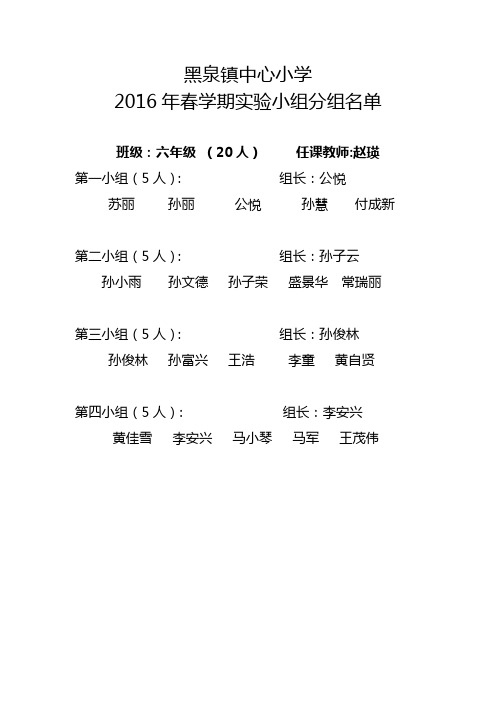 黑泉镇中心小学
2016 年春学期实验小组分组名单

班级：六年级 （20 人） 任课教师:赵瑛

第一小组（5 人）： 组长：公悦
苏丽 孙丽 公悦 孙慧 付成新

第二小组（5 人）： 组长：孙子云
孙小雨 孙文德 孙子荣 盛景华 常瑞丽

第三小组（5 人）： 组长：孙俊林
孙俊林 孙富兴 王浩 李童 黄自贤

第四小组（5 人）： 组长：李安兴
黄佳雪 李安兴 马小琴 马军 王茂伟